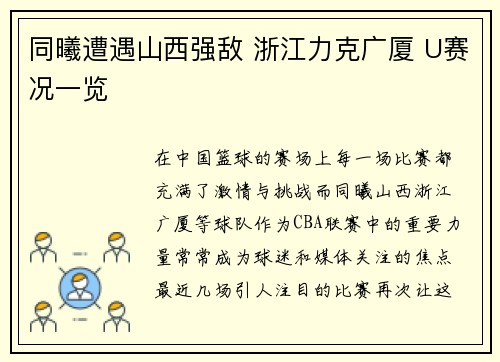 同曦遭遇山西强敌 浙江力克广厦 U赛况一览

在中国篮球的赛场上每一场比赛都充满了激情与挑战而同曦山西浙江广厦等球队作为CBA联赛中的重要力量常常成为球迷和媒体关注的焦点最近几场引人注目的比赛再次让这